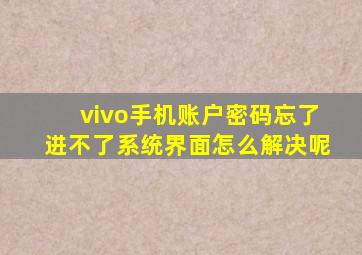 vivo手机账户密码忘了
进不了系统界面怎么解决呢